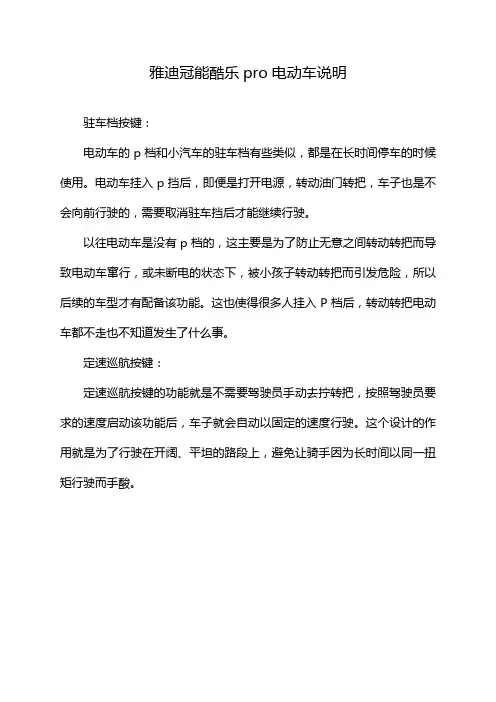 雅迪冠能酷乐 pro 电动车说明

驻车档按键：

电动车的 p 档和小汽车的驻车档有些类似，都是在长时间停车的时候使用。电动车挂入 p 挡后，即便是打开电源，转动油门转把，车子也是不会向前行驶的，需要取消驻车挡后才能继续行驶。

以往电动车是没有 p 档的，这主要是为了防止无意之间转动转把而导致电动车窜行，或未断电的状态下，被小孩子转动转把而引发危险，所以后续的车型才有配备该功能。这也使得很多人挂入 P 档后，转动转把电动车都不走也不知道发生了什么事。

定速巡航按键：

定速巡航按键的功能就是不需要驾驶员手动去拧转把，按照驾驶员要求的速度启动该功能后，车子就会自动以固定的速度行驶。这个设计的作用就是为了行驶在开阔、平坦的路段上，避免让骑手因为长时间以同一扭矩行驶而手酸。